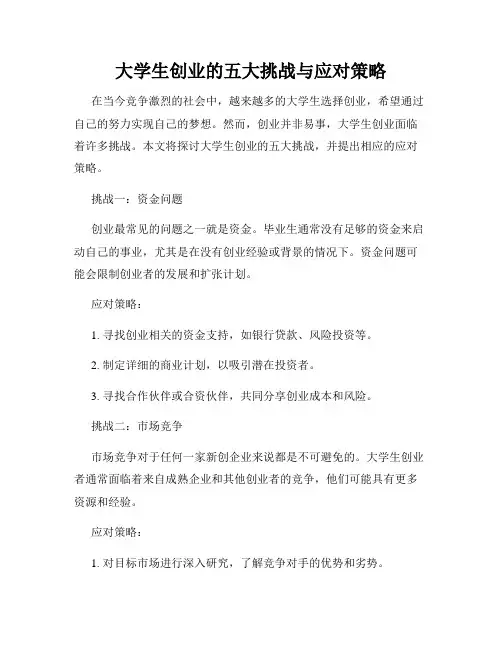 大学生创业的五大挑战与应对策略

在当今竞争激烈的社会中，越来越多的大学生选择创业，希望通过自己的努力实现自己的梦想。然而，创业并非易事，大学生创业面临着许多挑战。本文将探讨大学生创业的五大挑战，并提出相应的应对策略。

挑战一：资金问题

创业最常见的问题之一就是资金。毕业生通常没有足够的资金来启动自己的事业，尤其是在没有创业经验或背景的情况下。资金问题可能会限制创业者的发展和扩张计划。

应对策略：

1. 寻找创业相关的资金支持，如银行贷款、风险投资等。

2. 制定详细的商业计划，以吸引潜在投资者。

3. 寻找合作伙伴或合资伙伴，共同分享创业成本和风险。

挑战二：市场竞争

市场竞争对于任何一家新创企业来说都是不可避免的。大学生创业者通常面临着来自成熟企业和其他创业者的竞争，他们可能具有更多资源和经验。

应对策略：

1. 对目标市场进行深入研究，了解竞争对手的优势和劣势。